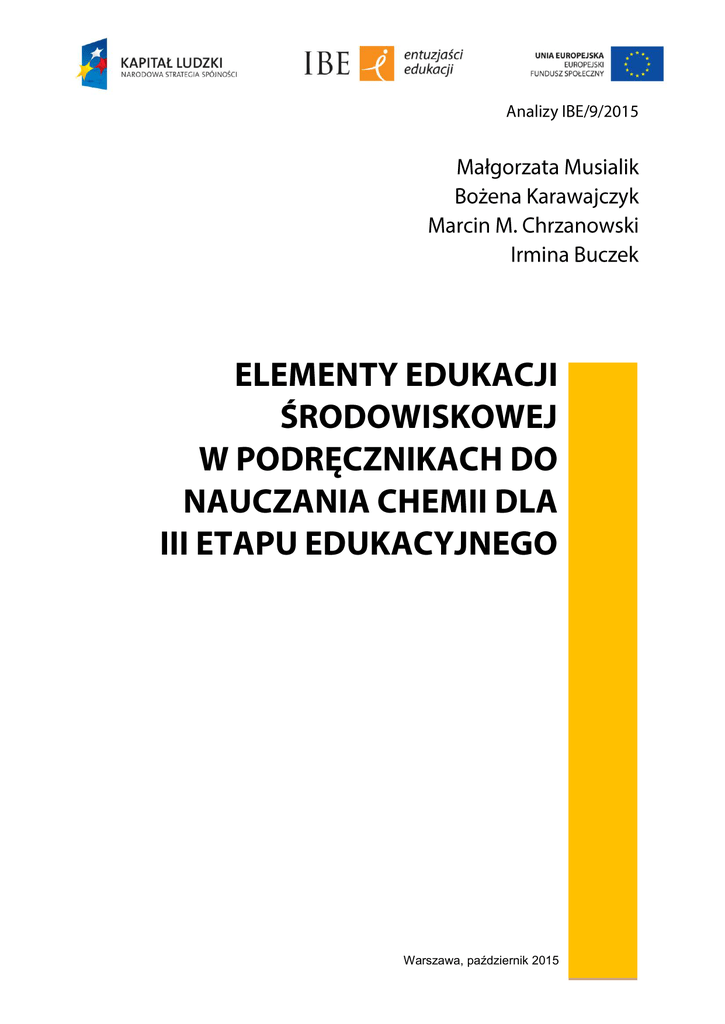 KAPITAŁ LUDZKI
NARODOWA STRATEGIA SPÓJNOŚCI

IBE
entuzjaści
edukacji

UNIA EUROPEJSKA
EUROPEJSKI
FUNDUSZ SPOŁECZNY

Analizy IBE/9/2015

Małgorzata Musialik
Bożena Karawajczyk
Marcin M. Chrzanowski
Irmina Buczek

ELEMENTY EDUKACJI
ŚRODOWISKOWEJ
W PODRĘCZNIKACH DO
NAUCZANIA CHEMII DLA
III ETAPU EDUKACYJNEGO

Warszawa, październik 2015